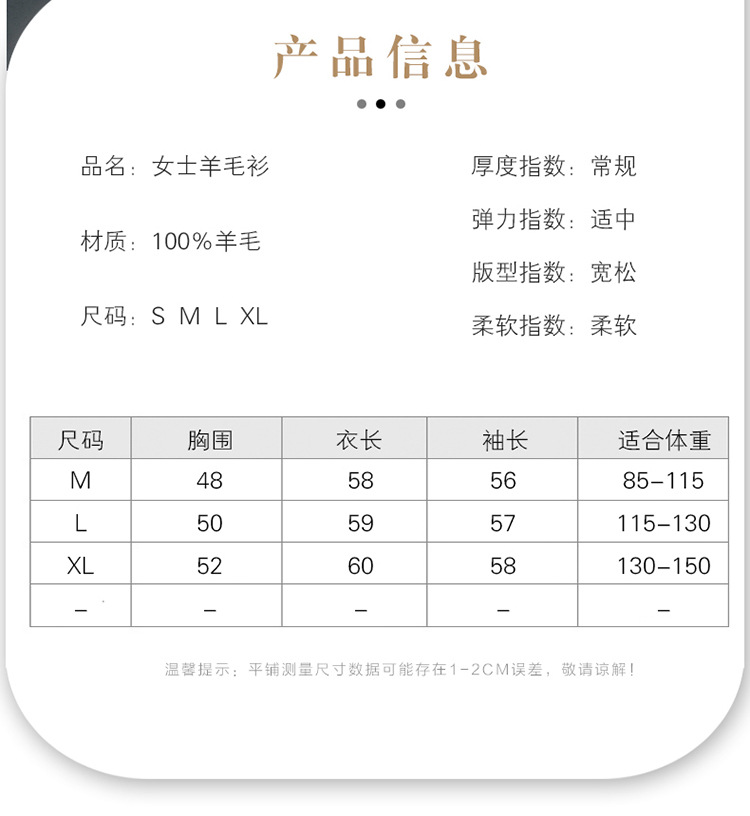 产品信息

品名：女士羊毛衫

材质：100%羊毛

尺码：S M L XL

厚度指数：常规

弹力指数：适中

版型指数：宽松

柔软指数：柔软

| 尺码 | 胸围 | 衣长 | 袖长 | 适合体重 |
|---|---|---|---|---|
| M | 48 | 58 | 56 | 85-115 |
| L | 50 | 59 | 57 | 115-130 |
| XL | 52 | 60 | 58 | 130-150 |
| - | - | - | - | - |

温馨提示：平铺测量尺寸数据可能存在1-2CM误差，敬请谅解！